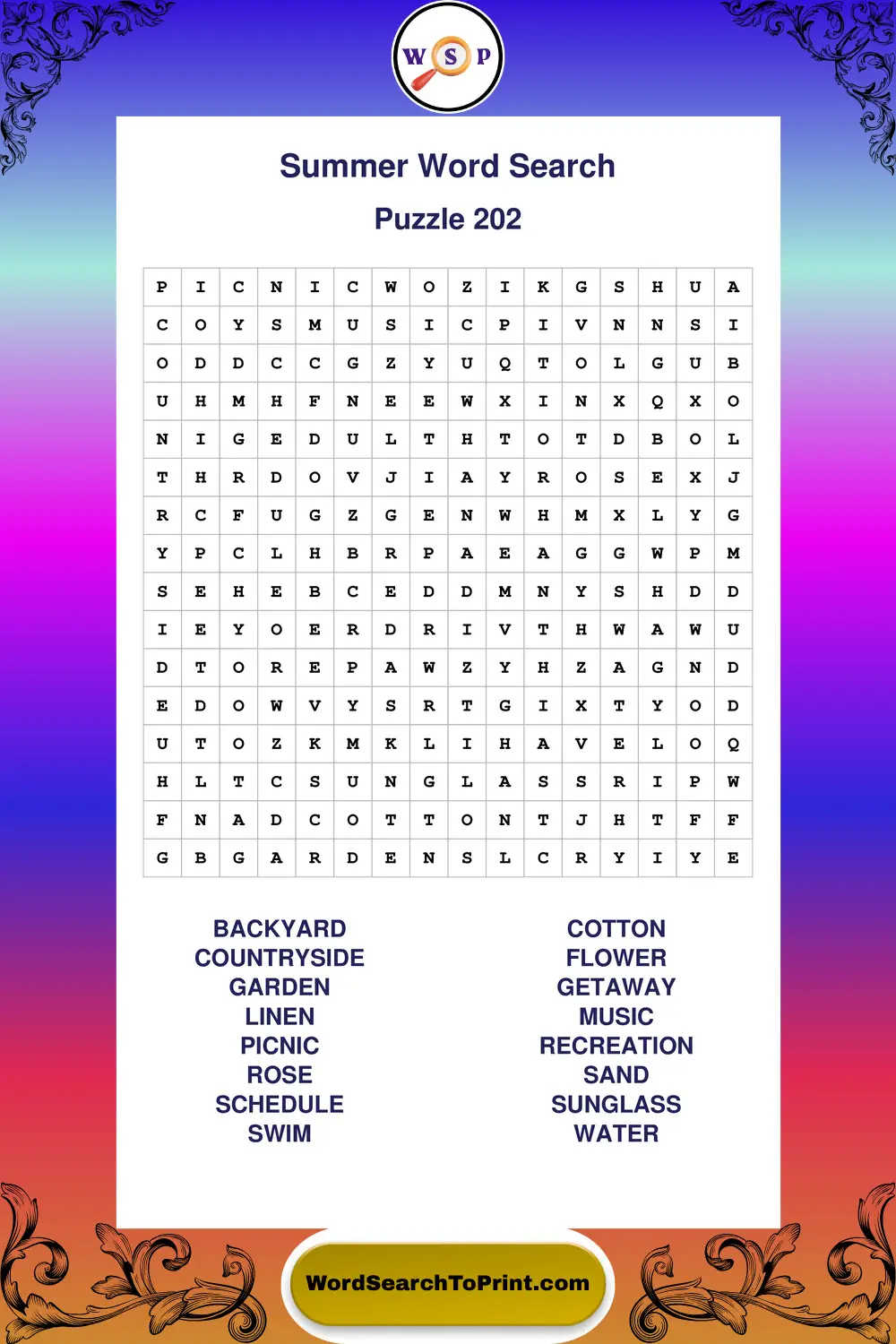 W S P

Summer Word Search

Puzzle 202

| P | I | C | N | I | C | W | O | Z | I | K | G | S | H | U | A |
|---|---|---|---|---|---|---|---|---|---|---|---|---|---|---|---|
| C | O | Y | S | M | U | S | I | C | P | I | V | N | N | S | I |
| O | D | D | C | C | G | Z | Y | U | Q | T | O | L | G | U | B |
| U | H | M | H | F | N | E | E | W | X | I | N | X | Q | X | O |
| N | I | G | E | D | U | L | T | H | T | O | T | D | B | O | L |
| T | H | R | D | O | V | J | I | A | Y | R | O | S | E | X | J |
| R | C | F | U | G | Z | G | E | N | W | H | M | X | L | Y | G |
| Y | P | C | L | H | B | R | P | A | E | A | G | G | W | P | M |
| S | E | H | E | B | C | E | D | D | M | N | Y | S | H | D | D |
| I | E | Y | O | E | R | D | R | I | V | T | H | W | A | W | U |
| D | T | O | R | E | P | A | W | Z | Y | H | Z | A | G | N | D |
| E | D | O | W | V | Y | S | R | T | G | I | X | T | Y | O | D |
| U | T | O | Z | K | M | K | L | I | H | A | V | E | L | O | Q |
| H | L | T | C | S | U | N | G | L | A | S | S | R | I | P | W |
| F | N | A | D | C | O | T | T | O | N | T | J | H | T | F | F |
| G | B | G | A | R | D | E | N | S | L | C | R | Y | I | Y | E |

BACKYARD
COUNTRYSIDE
GARDEN
LINEN
PICNIC
ROSE
SCHEDULE
SWIM

COTTON
FLOWER
GETAWAY
MUSIC
RECREATION
SAND
SUNGLASS
WATER

WordSearchToPrint.com